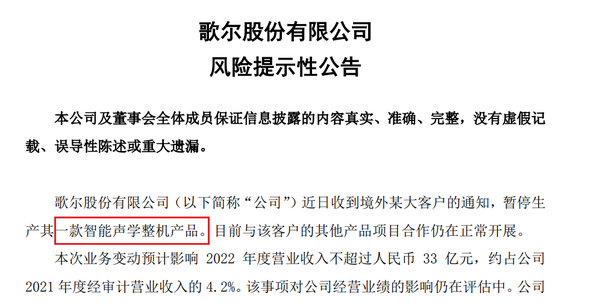 歌尔股份有限公司
风险提示性公告

本公司及董事会全体成员保证信息披露的内容真实、准确、完整，没有虚假记载、误导性陈述或重大遗漏。

歌尔股份有限公司（以下简称“公司”）近日收到境外某大客户的通知，暂停生产其一款智能声学整机产品。目前与该客户的其他产品项目合作仍在正常开展。

本次业务变动预计影响 2022 年度营业收入不超过人民币 33 亿元，约占公司 2021 年度经审计营业收入的 4.2%。该事项对公司经营业绩的影响仍在评估中。公司